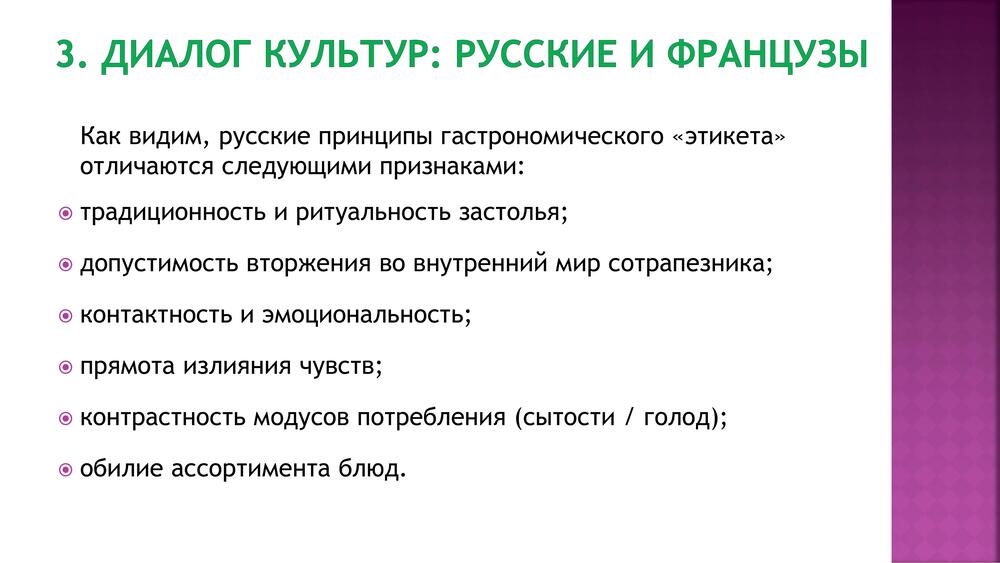 3. ДИАЛОГ КУЛЬТУР: РУССКИЕ И ФРАНЦУЗЫ

Как видим, русские принципы гастрономического «этикета» отличаются следующими признаками:

традиционность и ритуальность застолья;

допустимость вторжения во внутренний мир сотрапезника;

контактность и эмоциональность;

прямота излияния чувств;

контрастность модусов потребления (сытости / голод);

обилие ассортимента блюд.